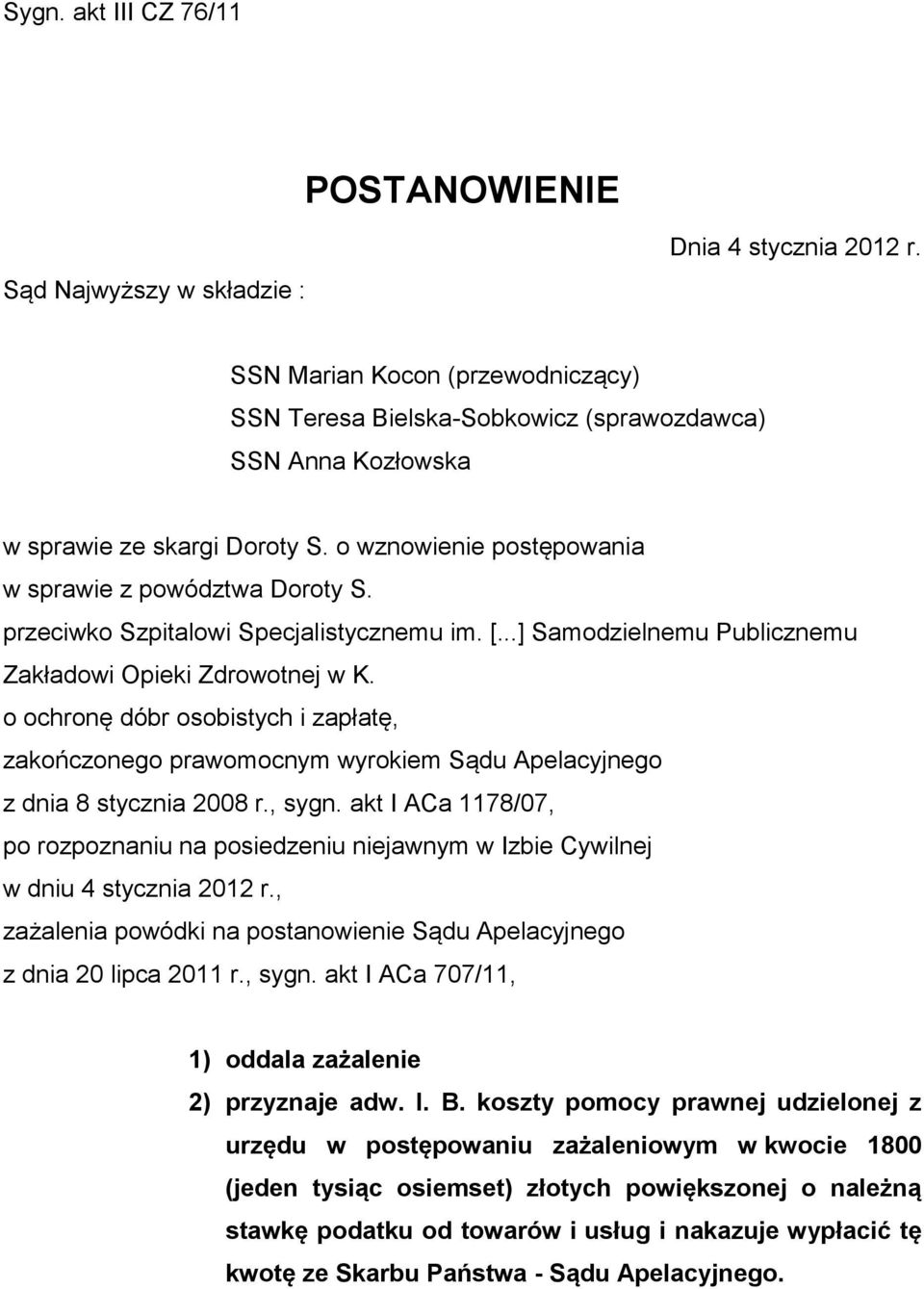 Sygn. akt III CZ 76/11

POSTANOWIENIE

Dnia 4 stycznia 2012 r.

Sąd Najwyższy w składzie :

SSN Marian Kocon (przewodniczący)
SSN Teresa Bielska-Sobkowicz (sprawozdawca)
SSN Anna Kozłowska

w sprawie ze skargi Doroty S. o wznowienie postępowania w sprawie z powództwa Doroty S. przeciwko Szpitalowi Specjalistycznemu im. [...] Samodzielnemu Publicznemu Zakładowi Opieki Zdrowotnej w K. o ochronę dóbr osobistych i zapłatę, zakończonego prawomocnym wyrokiem Sądu Apelacyjnego z dnia 8 stycznia 2008 r., sygn. akt I ACa 1178/07, po rozpoznaniu na posiedzeniu niejawnym w Izbie Cywilnej w dniu 4 stycznia 2012 r., zażalenia powódki na postanowienie Sądu Apelacyjnego z dnia 20 lipca 2011 r., sygn. akt I ACa 707/11,

1) oddala zażalenie
2) przyznaje adw. I. B. koszty pomocy prawnej udzielonej z urzędu w postępowaniu zażaleniowym w kwocie 1800 (jeden tysiąc osiemset) złotych powiększonej o należną stawkę podatku od towarów i usług i nakazuje wypłacić tę kwotę ze Skarbu Państwa - Sądu Apelacyjnego.